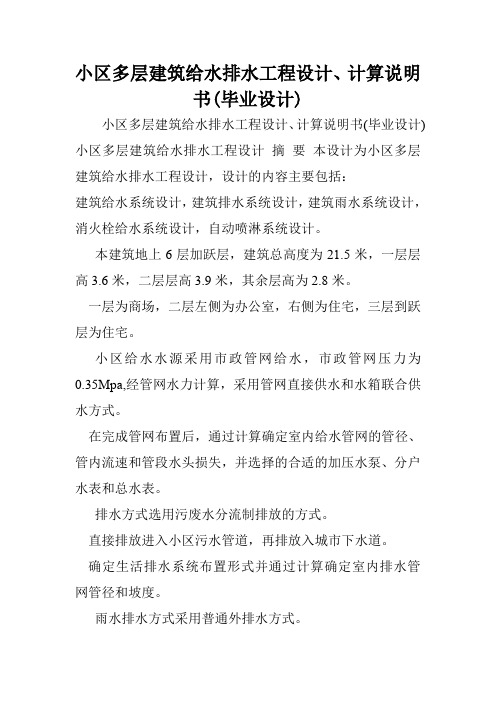 小区多层建筑给水排水工程设计、计算说明书(毕业设计)

小区多层建筑给水排水工程设计、计算说明书(毕业设计) 小区多层建筑给水排水工程设计 摘 要 本设计为小区多层建筑给水排水工程设计，设计的内容主要包括：
建筑给水系统设计，建筑排水系统设计，建筑雨水系统设计，消火栓给水系统设计，自动喷淋系统设计。

本建筑地上 6 层加跃层，建筑总高度为 21.5 米，一层层高 3.6 米，二层层高 3.9 米，其余层高为 2.8 米。

一层为商场，二层左侧为办公室，右侧为住宅，三层到跃层为住宅。

小区给水水源采用市政管网给水，市政管网压力为 0.35Mpa,经管网水力计算，采用管网直接供水和水箱联合供水方式。

在完成管网布置后，通过计算确定室内给水管网的管径、管内流速和管段水头损失，并选择的合适的加压水泵、分户水表和总水表。

排水方式选用污废水分流制排放的方式。

直接排放进入小区污水管道，再排放入城市下水道。

确定生活排水系统布置形式并通过计算确定室内排水管网管径和坡度。

雨水排水方式采用普通外排水方式。